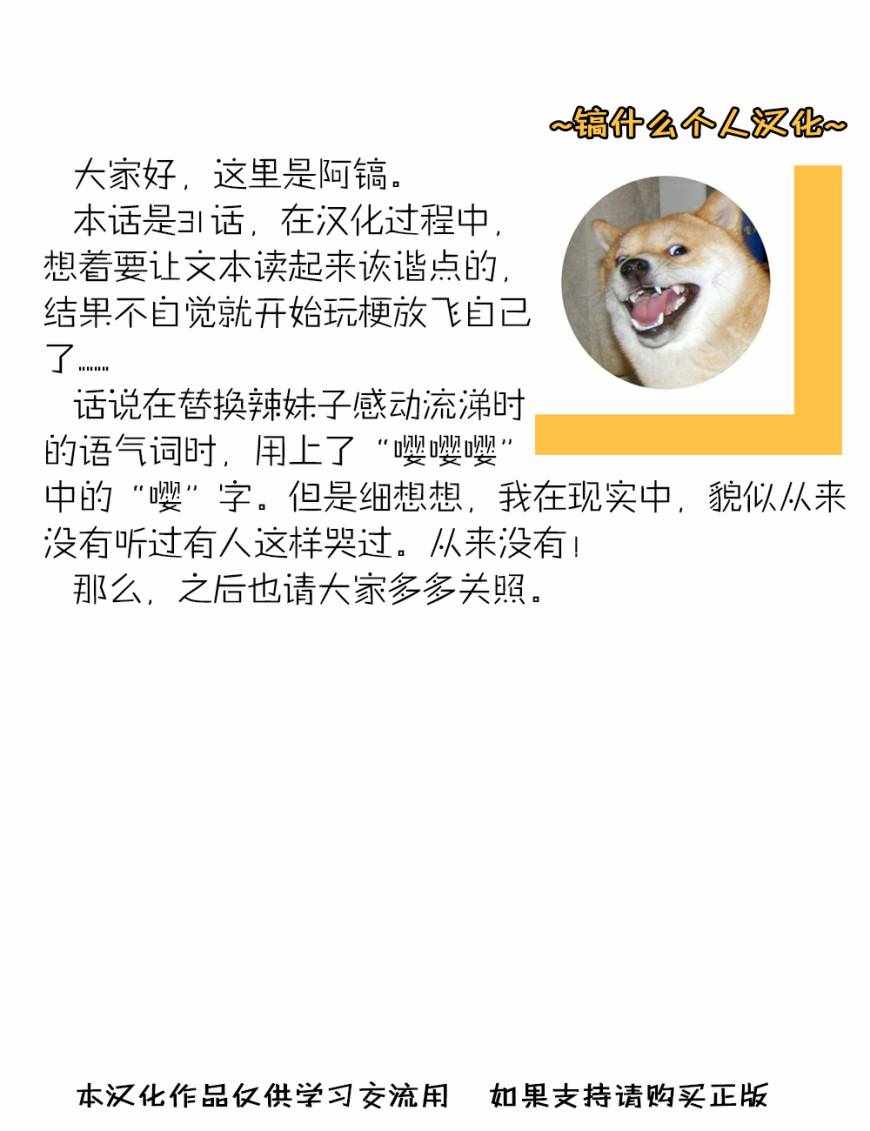 ~镐什么个人汉化~

大家好，这里是阿镐。

本话是31话，在汉化过程中，想着要让文本读起来诙谐点的，结果不自觉就开始玩梗放飞自己了……

话说在替换辣妹子感动流涕时的语气词时，用上了“嘤嘤嘤”中的“嘤”字。但是细想想，我在现实中，貌似从来没有听过有人这样哭过。从来没有！

那么，之后也请大家多多关照。

本汉化作品仅供学习交流用 如果支持请购买正版